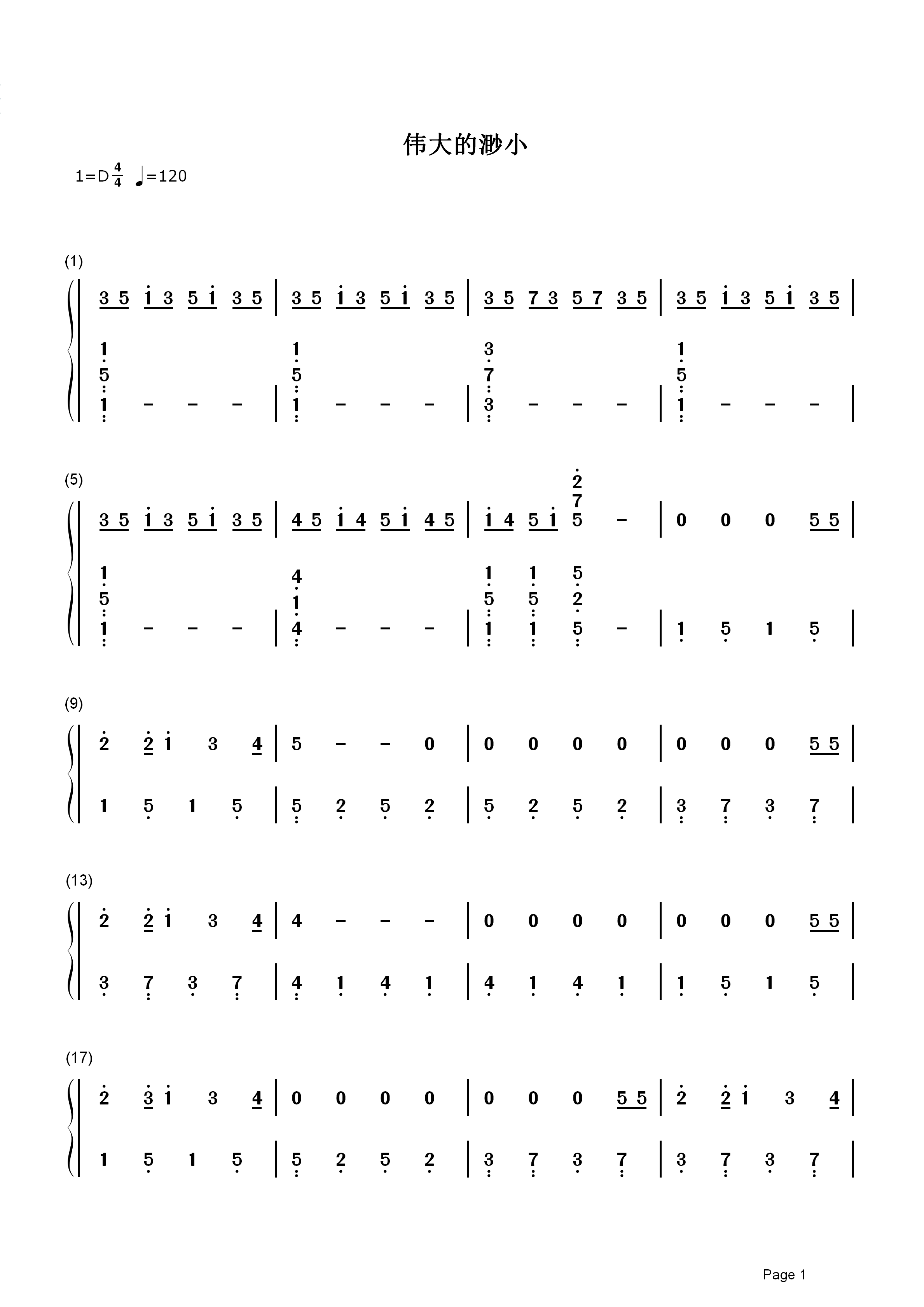 伟大的渺小

1=D $\frac{4}{4}$ ♩=120

(1)

3 5 i 3 5 i 3 5 | 3 5 i 3 5 i 3 5 | 3 5 7 3 5 7 3 5 | 3 5 i 3 5 i 3 5 |

1 5 1 - - - | 1 5 1 - - - | 3 7 3 - - - | 1 5 1 - - - |

(5)

3 5 i 3 5 i 3 5 | 4 5 i 4 5 i 4 5 | i 4 5 i 2 7 5 - | 0 0 0 5 5 |

1 5 1 - - - | 4 1 4 - - - | 1 5 1 1 5 1 5 2 5 - | 1 5 1 5 |

(9)

2 2 i 3 4 | 5 - - 0 | 0 0 0 0 | 0 0 0 5 5 |

1 5 1 5 | 5 2 5 2 | 5 2 5 2 | 3 7 3 7 |

(13)

2 2 i 3 4 | 4 - - - | 0 0 0 0 | 0 0 0 5 5 |

3 7 3 7 | 4 1 4 1 | 4 1 4 1 | 1 5 1 5 |

(17)

2 3 i 3 4 | 0 0 0 0 | 0 0 0 5 5 | 2 2 i 3 4 |

1 5 1 5 | 5 2 5 2 | 3 7 3 7 | 3 7 3 7 |

Page 1